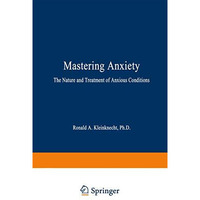 Mastering Anxiety

The Nature and Treatment of Anxious Conditions

Ronald A. Kleinknecht, Ph.D.

Springer